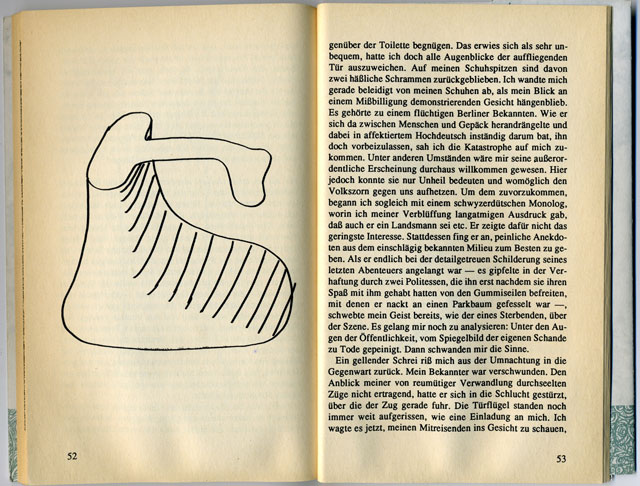 52

genüber der Toilette begnügen. Das erwies sich als sehr unbequem, hatte ich doch alle Augenblicke der auffliegenden Tür auszuweichen. Auf meinen Schuhspitzen sind davon zwei häßliche Schrammen zurückgeblieben. Ich wandte mich gerade beleidigt von meinen Schuhen ab, als mein Blick an einem Mißbilligung demonstrierenden Gesicht hängenblieb. Es gehörte zu einem flüchtigen Berliner Bekannten. Wie er sich da zwischen Menschen und Gepäck herandrängelte und dabei in affektiertem Hochdeutsch inständig darum bat, ihn doch vorbeizulassen, sah ich die Katastrophe auf mich zukommen. Unter anderen Umständen wäre mir seine außerordentliche Erscheinung durchaus willkommen gewesen. Hier jedoch konnte sie nur Unheil bedeuten und womöglich den Volkszorn gegen uns aufhetzen. Um dem zuvorzukommen, begann ich sogleich mit einem schwyzerdütschen Monolog, worin ich meiner Verblüffung langatmigen Ausdruck gab, daß auch er ein Landsmann sei etc. Er zeigte dafür nicht das geringste Interesse. Stattdessen fing er an, peinliche Anekdoten aus dem einschlägig bekannten Milieu zum Besten zu geben. Als er endlich bei der detailgetreuen Schilderung seines letzten Abenteuers angelangt war — es gipfelte in der Verhaftung durch zwei Politessen, die ihn erst nachdem sie ihren Spaß mit ihm gehabt hatten von den Gummiseilen befreiten, mit denen er nackt an einen Parkbaum gefesselt war —, schwebte mein Geist bereits, wie der eines Sterbenden, über der Szene. Es gelang mir noch zu analysieren: Unter den Augen der Öffentlichkeit, vom Spiegelbild der eigenen Schande zu Tode gepeinigt. Dann schwanden mir die Sinne.

Ein gellender Schrei riß mich aus der Umnachtung in die Gegenwart zurück. Mein Bekannter war verschwunden. Den Anblick meiner von reumütiger Verwandlung durchseelten Züge nicht ertragend, hatte er sich in die Schlucht gestürzt, über die der Zug gerade fuhr. Die Türflügel standen noch immer weit aufgerissen, wie eine Einladung an mich. Ich wagte es jetzt, meinen Mitreisenden ins Gesicht zu schauen,

53